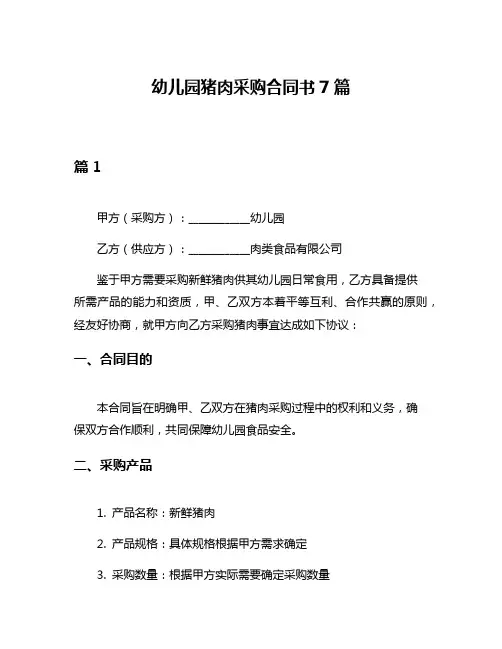 幼儿园猪肉采购合同书 7 篇

篇 1

甲方（采购方）：___________幼儿园

乙方（供应方）：___________肉类食品有限公司

鉴于甲方需要采购新鲜猪肉供其幼儿园日常食用，乙方具备提供所需产品的能力和资质，甲、乙双方本着平等互利、合作共赢的原则，经友好协商，就甲方向乙方采购猪肉事宜达成如下协议：

一、合同目的

本合同旨在明确甲、乙双方在猪肉采购过程中的权利和义务，确保双方合作顺利，共同保障幼儿园食品安全。

二、采购产品

1. 产品名称：新鲜猪肉

2. 产品规格：具体规格根据甲方需求确定

3. 采购数量：根据甲方实际需要确定采购数量